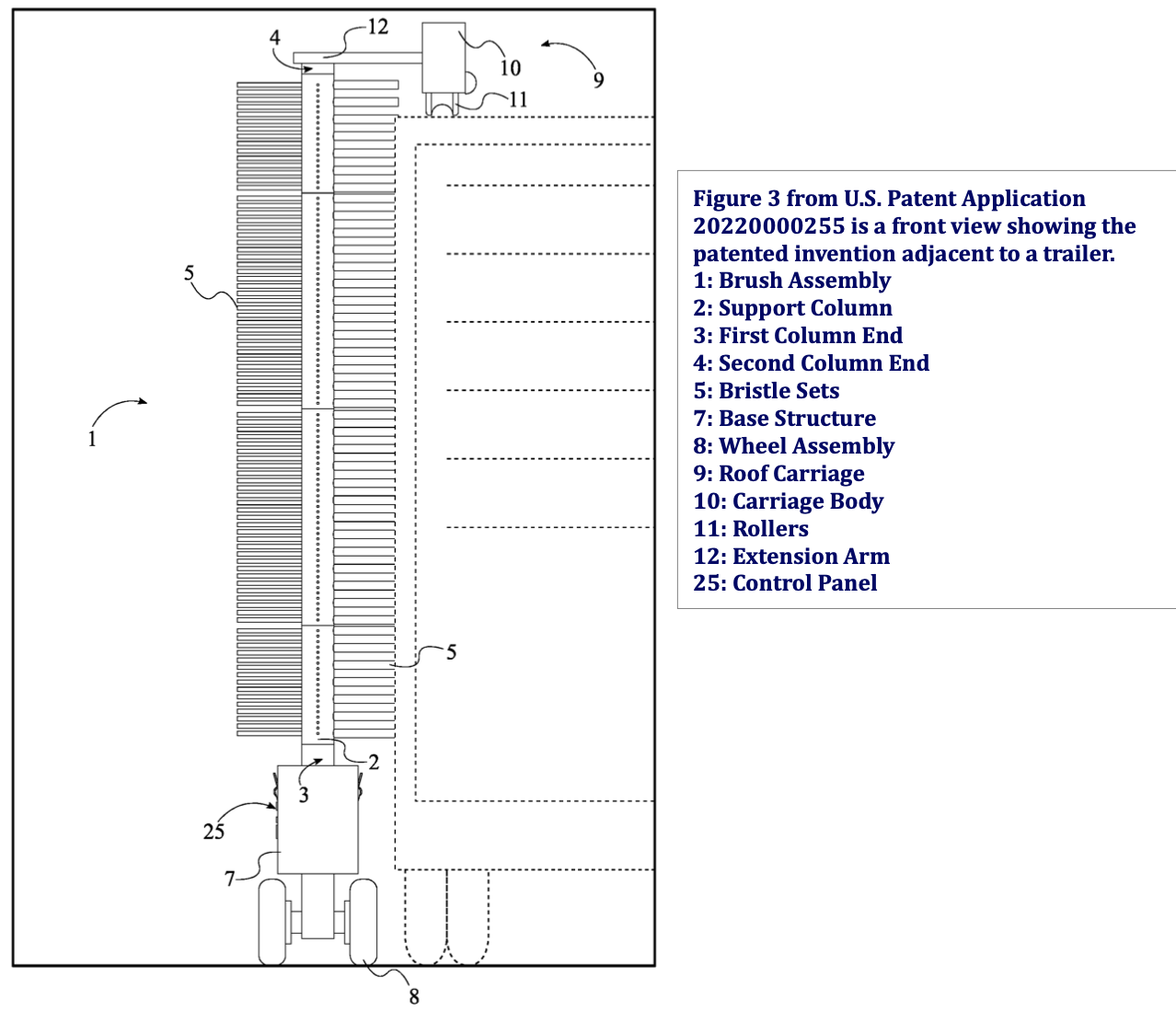 4
12
10
9
11
5
1
5
2
3
25
7
8

Figure 3 from U.S. Patent Application 20220000255 is a front view showing the patented invention adjacent to a trailer.
1: Brush Assembly
2: Support Column
3: First Column End
4: Second Column End
5: Bristle Sets
7: Base Structure
8: Wheel Assembly
9: Roof Carriage
10: Carriage Body
11: Rollers
12: Extension Arm
25: Control Panel